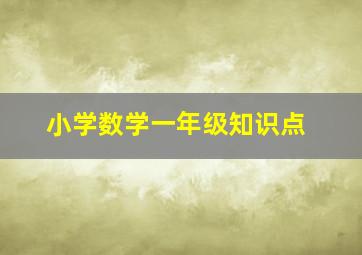 小学数学一年级知识点